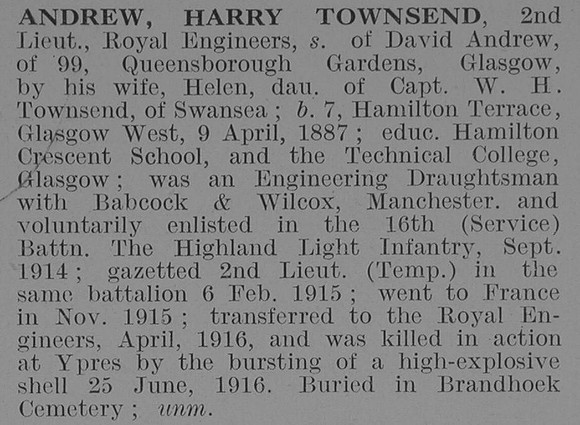 ANDREW, HARRY TOWNSEND, 2nd Lieut., Royal Engineers, s. of David Andrew, of 99, Queensborough Gardens, Glasgow, by his wife, Helen, dau. of Capt. W. H. Townsend, of Swansea; b. 7, Hamilton Terrace, Glasgow West, 9 April, 1887; educ. Hamilton Crescent School, and the Technical College, Glasgow; was an Engineering Draughtsman with Babcock & Wilcox, Manchester. and voluntarily enlisted in the 16th (Service) Battn. The Highland Light Infantry, Sept. 1914; gazetted 2nd Lieut. (Temp.) in the same battalion 6 Feb. 1915; went to France in Nov. 1915; transferred to the Royal Engineers, April, 1916, and was killed in action at Ypres by the bursting of a high-explosive shell 25 June, 1916. Buried in Brandhoek Cemetery; unm.